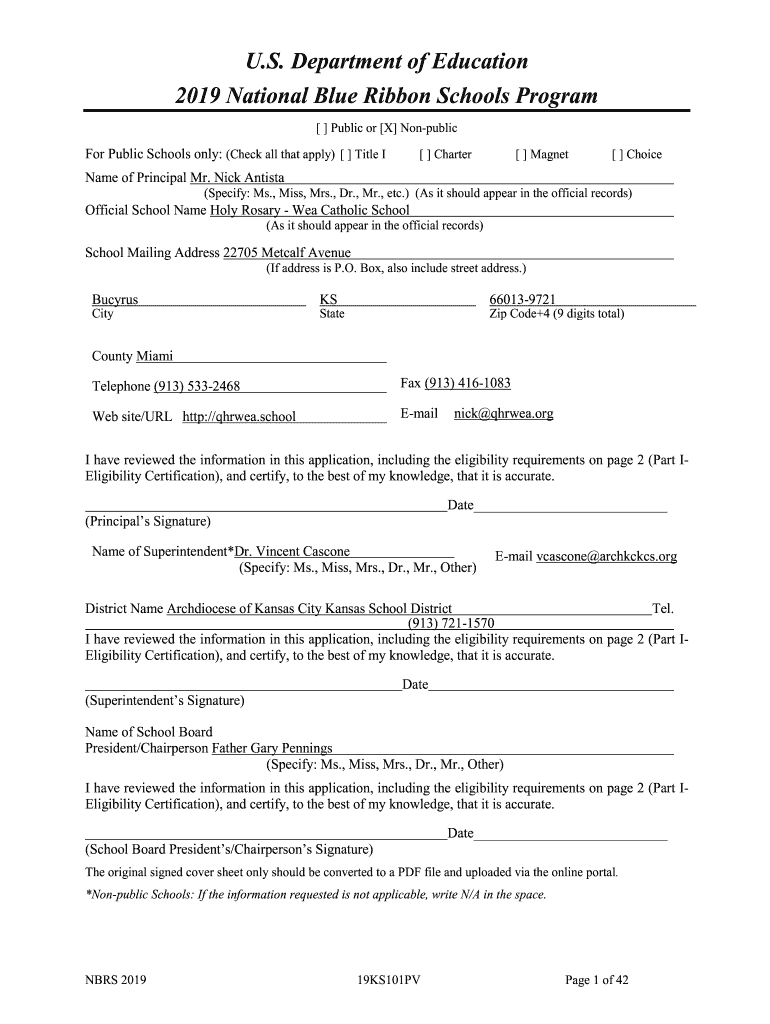 U.S. Department of Education
2019 National Blue Ribbon Schools Program

[ ] Public or [X] Non-public

For Public Schools only: (Check all that apply) [ ] Title I [ ] Charter [ ] Magnet [ ] Choice

Name of Principal Mr. Nick Antista
(Specify: Ms., Miss, Mrs., Dr., Mr., etc.) (As it should appear in the official records)
Official School Name Holy Rosary - Wea Catholic School
(As it should appear in the official records)

School Mailing Address 22705 Metcalf Avenue
(If address is P.O. Box, also include street address.)

Bucyrus
City

KS
State

66013-9721
Zip Code+4 (9 digits total)

County Miami

Telephone (913) 533-2468

Fax (913) 416-1083

Web site/URL http://qhrwea.school

E-mail nick@qhrwea.org

I have reviewed the information in this application, including the eligibility requirements on page 2 (Part I-Eligibility Certification), and certify, to the best of my knowledge, that it is accurate.

Date
(Principal's Signature)

Name of Superintendent*Dr. Vincent Cascone
(Specify: Ms., Miss, Mrs., Dr., Mr., Other)

E-mail vcascone@archkckcs.org

District Name Archdiocese of Kansas City Kansas School District Tel. (913) 721-1570

I have reviewed the information in this application, including the eligibility requirements on page 2 (Part I-Eligibility Certification), and certify, to the best of my knowledge, that it is accurate.

Date
(Superintendent's Signature)

Name of School Board
President/Chairperson Father Gary Pennings
(Specify: Ms., Miss, Mrs., Dr., Mr., Other)

I have reviewed the information in this application, including the eligibility requirements on page 2 (Part I-Eligibility Certification), and certify, to the best of my knowledge, that it is accurate.

Date
(School Board President's/Chairperson's Signature)

The original signed cover sheet only should be converted to a PDF file and uploaded via the online portal.

*Non-public Schools: If the information requested is not applicable, write N/A in the space.

NBRS 2019 19KS101PV Page 1 of 42